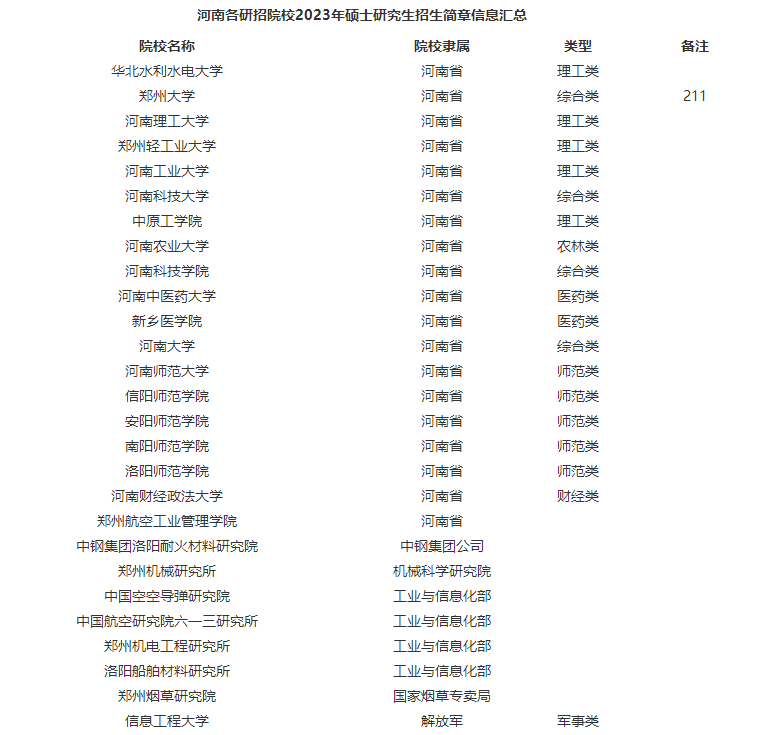 河南各研招院校2023年硕士研究生招生简章信息汇总

| 院校名称 | 院校隶属 | 类型 | 备注 |
|---|---|---|---|
| 华北水利水电大学 | 河南省 | 理工类 | |
| 郑州大学 | 河南省 | 综合类 | 211 |
| 河南理工大学 | 河南省 | 理工类 | |
| 郑州轻工业大学 | 河南省 | 理工类 | |
| 河南工业大学 | 河南省 | 理工类 | |
| 河南科技大学 | 河南省 | 综合类 | |
| 中原工学院 | 河南省 | 理工类 | |
| 河南农业大学 | 河南省 | 农林类 | |
| 河南科技学院 | 河南省 | 综合类 | |
| 河南中医药大学 | 河南省 | 医药类 | |
| 新乡医学院 | 河南省 | 医药类 | |
| 河南大学 | 河南省 | 综合类 | |
| 河南师范大学 | 河南省 | 师范类 | |
| 信阳师范学院 | 河南省 | 师范类 | |
| 安阳师范学院 | 河南省 | 师范类 | |
| 南阳师范学院 | 河南省 | 师范类 | |
| 洛阳师范学院 | 河南省 | 师范类 | |
| 河南财经政法大学 | 河南省 | 财经类 | |
| 郑州航空工业管理学院 | 河南省 | | |
| 中钢集团洛阳耐火材料研究院 | 中钢集团公司 | | |
| 郑州机械研究所 | 机械科学研究院 | | |
| 中国空空导弹研究院 | 工业与信息化部 | | |
| 中国航空研究院六一三研究所 | 工业与信息化部 | | |
| 郑州机电工程研究所 | 工业与信息化部 | | |
| 洛阳船舶材料研究所 | 工业与信息化部 | | |
| 郑州烟草研究院 | 国家烟草专卖局 | | |
| 信息工程大学 | 解放军 | 军事类 | |